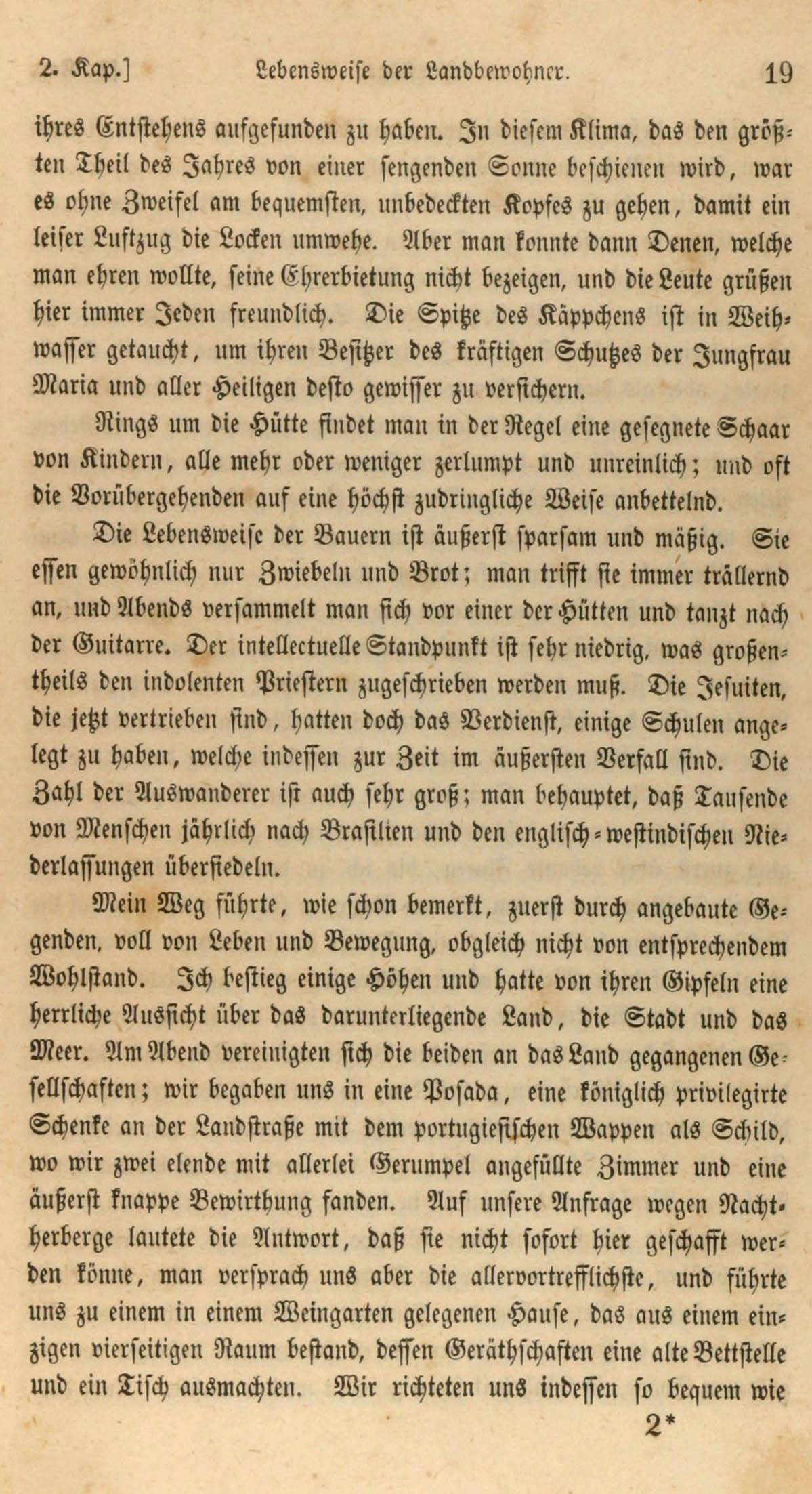 2. Kap.] Lebensweise der Landbewohner. 19

ihres Entstehens aufgefunden zu haben. In diesem Klima, das den größten Theil des Jahres von einer sengenden Sonne beschienen wird, war es ohne Zweifel am bequemsten, unbedeckten Kopfes zu gehen, damit ein leiser Luftzug die Locken umwehe. Aber man konnte dann Denen, welche man ehren wollte, seine Ehrerbietung nicht bezeigen, und die Leute grüßen hier immer Jeden freundlich. Die Spitze des Käppchens ist in Weihwasser getaucht, um ihren Besitzer des kräftigen Schutzes der Jungfrau Maria und aller Heiligen desto gewisser zu versichern.

Rings um die Hütte findet man in der Regel eine gesegnete Schaar von Kindern, alle mehr oder weniger zerlumpt und unreinlich; und oft die Vorübergehenden auf eine höchst zudringliche Weise anbettelnd.

Die Lebensweise der Bauern ist äußerst sparsam und mäßig. Sie essen gewöhnlich nur Zwiebeln und Brot; man trifft sie immer trällernd an, und Abends versammelt man sich vor einer der Hütten und tanzt nach der Guitarre. Der intellectuelle Standpunkt ist sehr niedrig, was großentheils den indolenten Priestern zugeschrieben werden muß. Die Jesuiten, die jetzt vertrieben sind, hatten doch das Verdienst, einige Schulen angelegt zu haben, welche indessen zur Zeit im äußersten Verfall sind. Die Zahl der Auswanderer ist auch sehr groß; man behauptet, daß Tausende von Menschen jährlich nach Brasilien und den englisch-westindischen Niederlassungen übersiedeln.

Mein Weg führte, wie schon bemerkt, zuerst durch angebaute Gegenden, voll von Leben und Bewegung, obgleich nicht von entsprechendem Wohlstand. Ich bestieg einige Höhen und hatte von ihren Gipfeln eine herrliche Aussicht über das darunterliegende Land, die Stadt und das Meer. Am Abend vereinigten sich die beiden an das Land gegangenen Gesellschaften; wir begaben uns in eine Posada, eine königlich privilegirte Schenke an der Landstraße mit dem portugiesischen Wappen als Schild, wo wir zwei elende mit allerlei Gerumpel angefüllte Zimmer und eine äußerst knappe Bewirthung fanden. Auf unsere Anfrage wegen Nachtherberge lautete die Antwort, daß sie nicht sofort hier geschafft werden könne, man versprach uns aber die allervortrefflichste, und führte uns zu einem in einem Weingarten gelegenen Hause, das aus einem einzigen vierseitigen Raum bestand, dessen Geräthschaften eine alte Bettstelle und ein Tisch ausmachten. Wir richteten uns indessen so bequem wie

2*